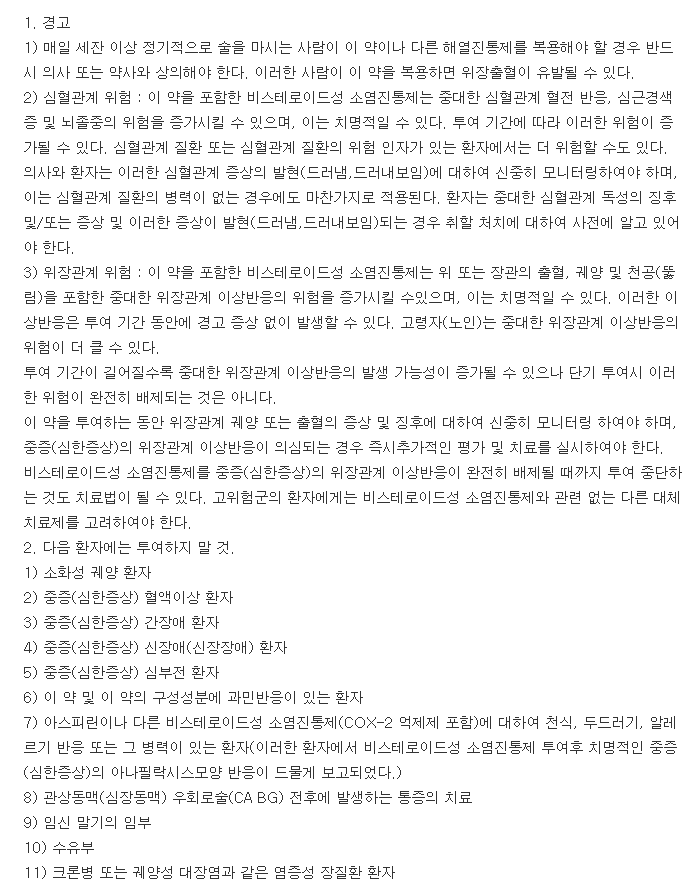 1. 경고

1) 매일 세잔 이상 정기적으로 술을 마시는 사람이 이 약이나 다른 해열진통제를 복용해야 할 경우 반드시 의사 또는 약사와 상의해야 한다. 이러한 사람이 이 약을 복용하면 위장출혈이 유발될 수 있다.

2) 심혈관계 위험 : 이 약을 포함한 비스테로이드성 소염진통제는 중대한 심혈관계 혈전 반응, 심근경색증 및 뇌졸중의 위험을 증가시킬 수 있으며, 이는 치명적일 수 있다. 투여 기간에 따라 이러한 위험이 증가될 수 있다. 심혈관계 질환 또는 심혈관계 질환의 위험 인자가 있는 환자에서는 더 위험할 수도 있다.

의사와 환자는 이러한 심혈관계 증상의 발현(드러냄,드러내보임)에 대하여 신중히 모니터링하여야 하며, 이는 심혈관계 질환의 병력이 없는 경우에도 마찬가지로 적용된다. 환자는 중대한 심혈관계 독성의 징후 및/또는 증상 및 이러한 증상이 발현(드러냄,드러내보임)되는 경우 취할 처치에 대하여 사전에 알고 있어야 한다.

3) 위장관계 위험 : 이 약을 포함한 비스테로이드성 소염진통제는 위 또는 장관의 출혈, 궤양 및 천공(뚫림)을 포함한 중대한 위장관계 이상반응의 위험을 증가시킬 수있으며, 이는 치명적일 수 있다. 이러한 이상반응은 투여 기간 동안에 경고 증상 없이 발생할 수 있다. 고령자(노인)는 중대한 위장관계 이상반응의 위험이 더 클 수 있다.

투여 기간이 길어질수록 중대한 위장관계 이상반응의 발생 가능성이 증가될 수 있으나 단기 투여시 이러한 위험이 완전히 배제되는 것은 아니다.

이 약을 투여하는 동안 위장관계 궤양 또는 출혈의 증상 및 징후에 대하여 신중히 모니터링 하여야 하며, 중증(심한증상)의 위장관계 이상반응이 의심되는 경우 즉시추가적인 평가 및 치료를 실시하여야 한다.

비스테로이드성 소염진통제를 중증(심한증상)의 위장관계 이상반응이 완전히 배제될 때까지 투여 중단하는 것도 치료법이 될 수 있다. 고위험군의 환자에게는 비스테로이드성 소염진통제와 관련 없는 다른 대체 치료제를 고려하여야 한다.

2. 다음 환자에는 투여하지 말 것.

1) 소화성 궤양 환자

2) 중증(심한증상) 혈액이상 환자

3) 중증(심한증상) 간장애 환자

4) 중증(심한증상) 신장애(신장장애) 환자

5) 중증(심한증상) 심부전 환자

6) 이 약 및 이 약의 구성성분에 과민반응이 있는 환자

7) 아스피린이나 다른 비스테로이드성 소염진통제(COX-2 억제제 포함)에 대하여 천식, 두드러기, 알레르기 반응 또는 그 병력이 있는 환자(이러한 환자에서 비스테로이드성 소염진통제 투여후 치명적인 중증(심한증상)의 아나필락시스모양 반응이 드물게 보고되었다.)

8) 관상동맥(심장동맥) 우회로술(CA BG) 전후에 발생하는 통증의 치료

9) 임신 말기의 임부

10) 수유부

11) 크론병 또는 궤양성 대장염과 같은 염증성 장질환 환자